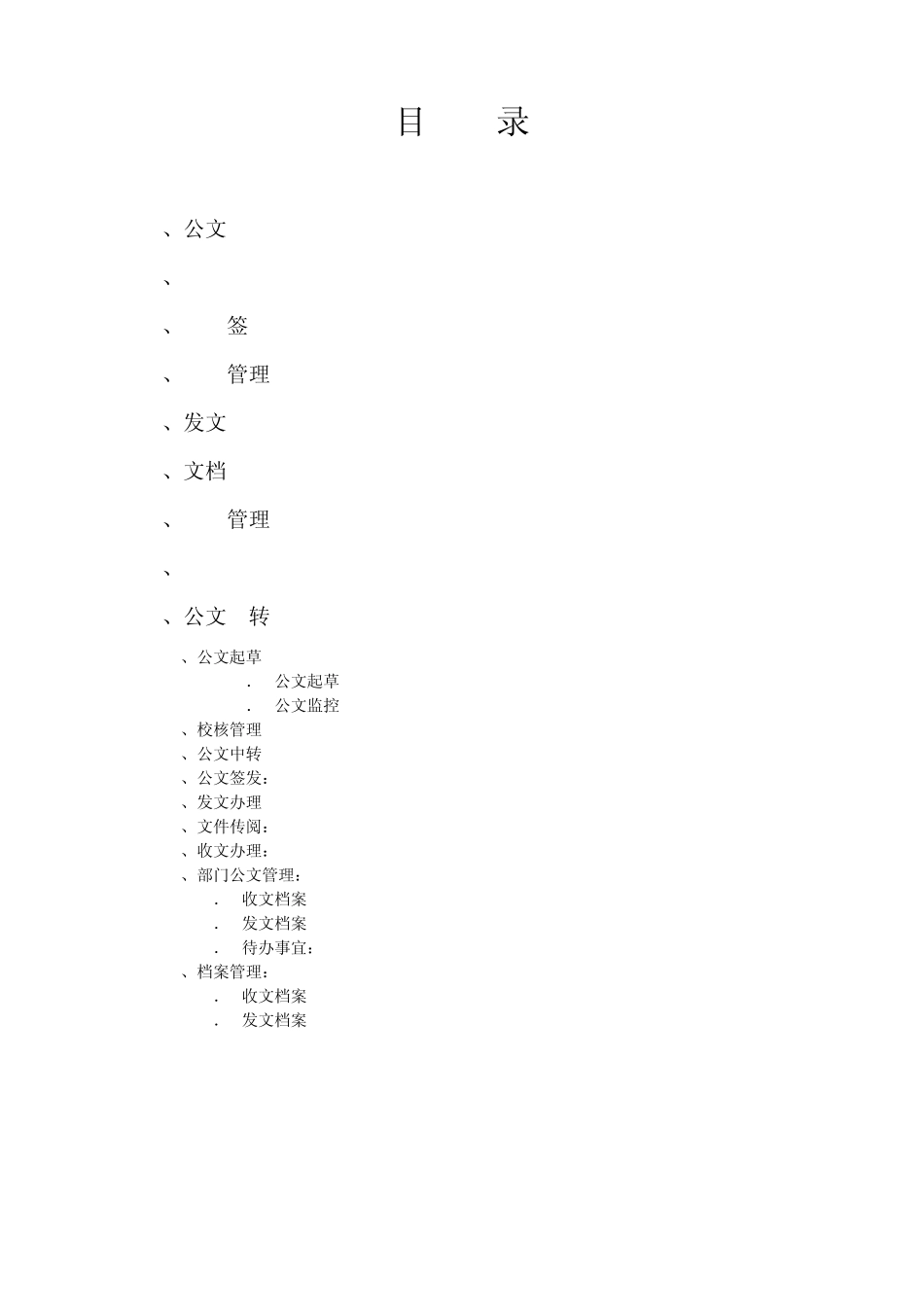 目　录

、公文

、

、　签

、　管理

、发文

、文档

、　管理

、

、公文　转

、公文起草

.　公文起草

.　公文监控

、校核管理

、公文中转

、公文签发：

、发文办理

、文件传阅：

、收文办理：

、部门公文管理：

.　收文档案

.　发文档案

.　待办事宜：

、档案管理：

.　收文档案

.　发文档案